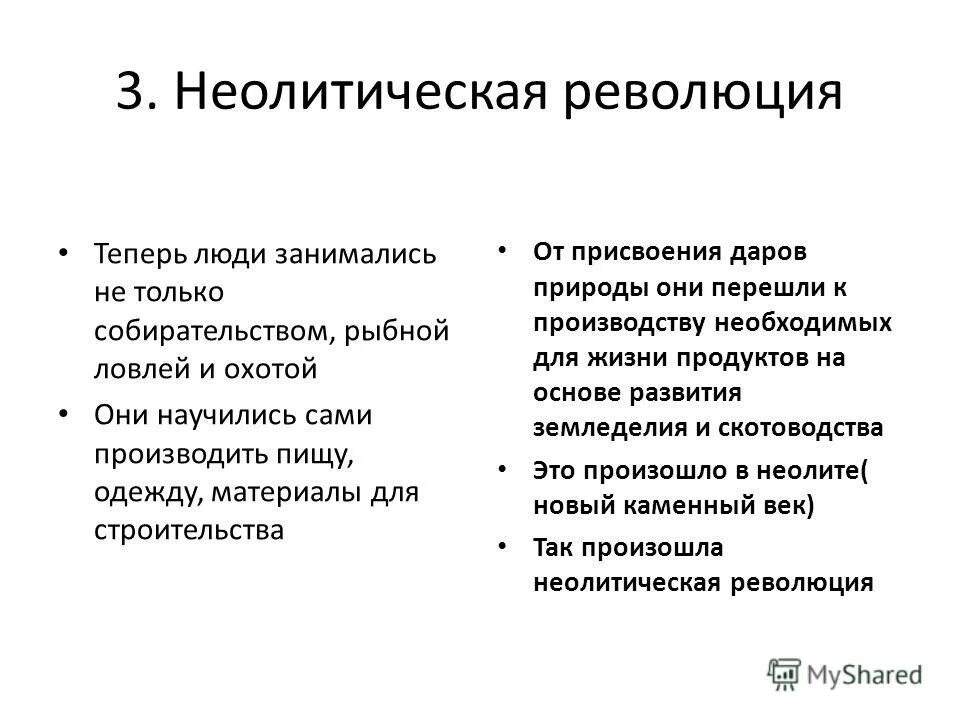 3. Неолитическая революция

• Теперь люди занимались не только собирательством, рыбной ловлей и охотой

• Они научились сами производить пищу, одежду, материалы для строительства

• От присвоения даров природы они перешли к производству необходимых для жизни продуктов на основе развития земледелия и скотоводства

• Это произошло в неолите( новый каменный век)

• Так произошла неолитическая революция

MyShared